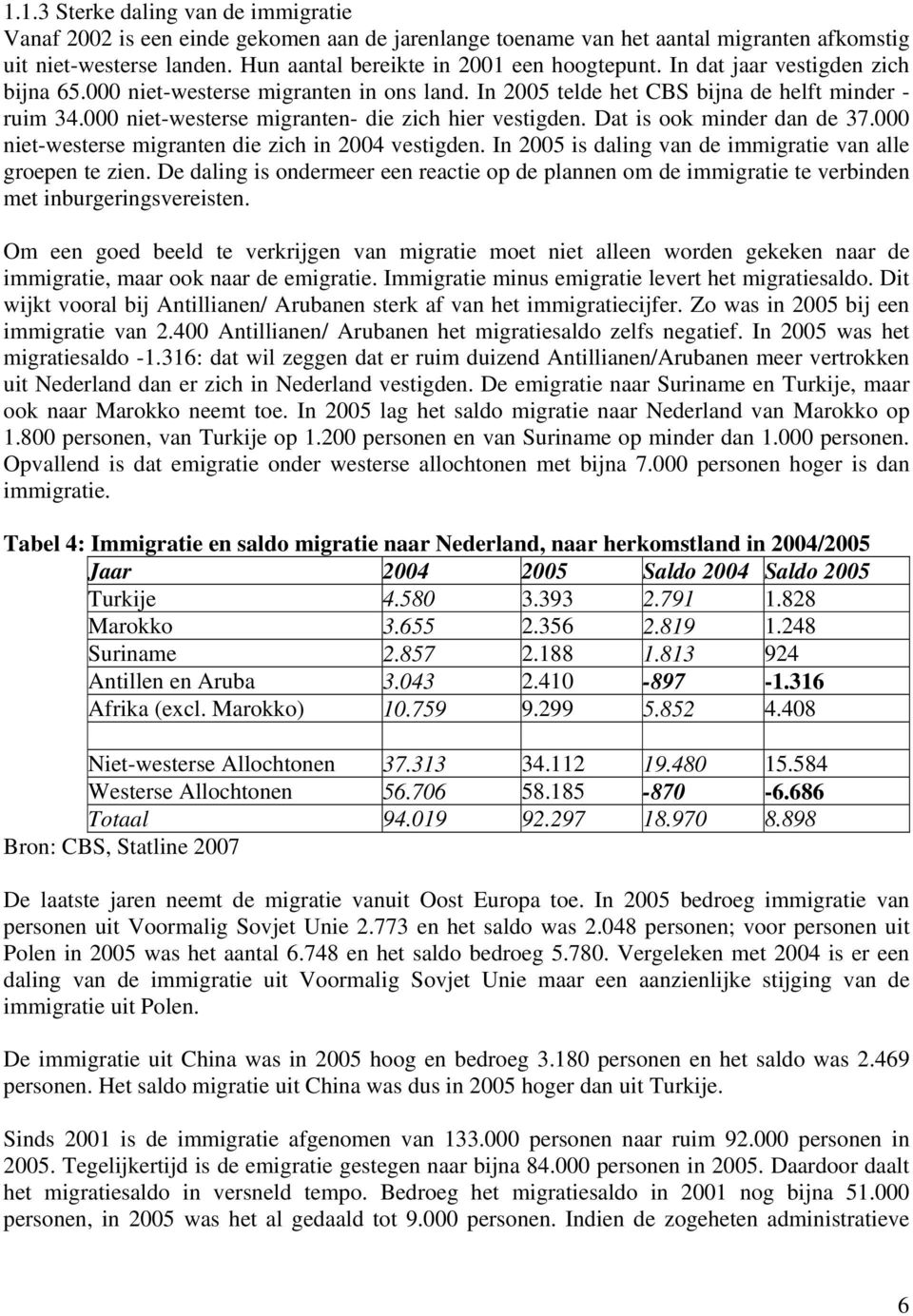 1.1.3 Sterke daling van de immigratie
Vanaf 2002 is een einde gekomen aan de jarenlange toename van het aantal migranten afkomstig uit niet-westerse landen. Hun aantal bereikte in 2001 een hoogtepunt. In dat jaar vestigden zich bijna 65.000 niet-westerse migranten in ons land. In 2005 telde het CBS bijna de helft minder - ruim 34.000 niet-westerse migranten- die zich hier vestigden. Dat is ook minder dan de 37.000 niet-westerse migranten die zich in 2004 vestigden. In 2005 is daling van de immigratie van alle groepen te zien. De daling is ondermeer een reactie op de plannen om de immigratie te verbinden met inburgeringsvereisten.

Om een goed beeld te verkrijgen van migratie moet niet alleen worden gekeken naar de immigratie, maar ook naar de emigratie. Immigratie minus emigratie levert het migratiesaldo. Dit wijkt vooral bij Antillianen/ Arubanen sterk af van het immigratiecijfer. Zo was in 2005 bij een immigratie van 2.400 Antillianen/ Arubanen het migratiesaldo zelfs negatief. In 2005 was het migratiesaldo -1.316: dat wil zeggen dat er ruim duizend Antillianen/Arubanen meer vertrokken uit Nederland dan er zich in Nederland vestigden. De emigratie naar Suriname en Turkije, maar ook naar Marokko neemt toe. In 2005 lag het saldo migratie naar Nederland van Marokko op 1.800 personen, van Turkije op 1.200 personen en van Suriname op minder dan 1.000 personen. Opvallend is dat emigratie onder westerse allochtonen met bijna 7.000 personen hoger is dan immigratie.

Tabel 4: Immigratie en saldo migratie naar Nederland, naar herkomstland in 2004/2005

| Jaar | 2004 | 2005 | Saldo 2004 | Saldo 2005 |
|---|---|---|---|---|
| Turkije | 4.580 | 3.393 | 2.791 | 1.828 |
| Marokko | 3.655 | 2.356 | 2.819 | 1.248 |
| Suriname | 2.857 | 2.188 | 1.813 | 924 |
| Antillen en Aruba | 3.043 | 2.410 | -897 | -1.316 |
| Afrika (excl. Marokko) | 10.759 | 9.299 | 5.852 | 4.408 |
| | | | | |
| Niet-westerse Allochtonen | 37.313 | 34.112 | 19.480 | 15.584 |
| Westerse Allochtonen | 56.706 | 58.185 | -870 | -6.686 |
| Totaal | 94.019 | 92.297 | 18.970 | 8.898 |

Bron: CBS, Statline 2007

De laatste jaren neemt de migratie vanuit Oost Europa toe. In 2005 bedroeg immigratie van personen uit Voormalig Sovjet Unie 2.773 en het saldo was 2.048 personen; voor personen uit Polen in 2005 was het aantal 6.748 en het saldo bedroeg 5.780. Vergeleken met 2004 is er een daling van de immigratie uit Voormalig Sovjet Unie maar een aanzienlijke stijging van de immigratie uit Polen.

De immigratie uit China was in 2005 hoog en bedroeg 3.180 personen en het saldo was 2.469 personen. Het saldo migratie uit China was dus in 2005 hoger dan uit Turkije.

Sinds 2001 is de immigratie afgenomen van 133.000 personen naar ruim 92.000 personen in 2005. Tegelijkertijd is de emigratie gestegen naar bijna 84.000 personen in 2005. Daardoor daalt het migratiesaldo in versneld tempo. Bedroeg het migratiesaldo in 2001 nog bijna 51.000 personen, in 2005 was het al gedaald tot 9.000 personen. Indien de zogeheten administratieve

6